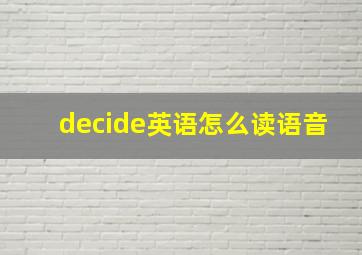 decide英语怎么读语音